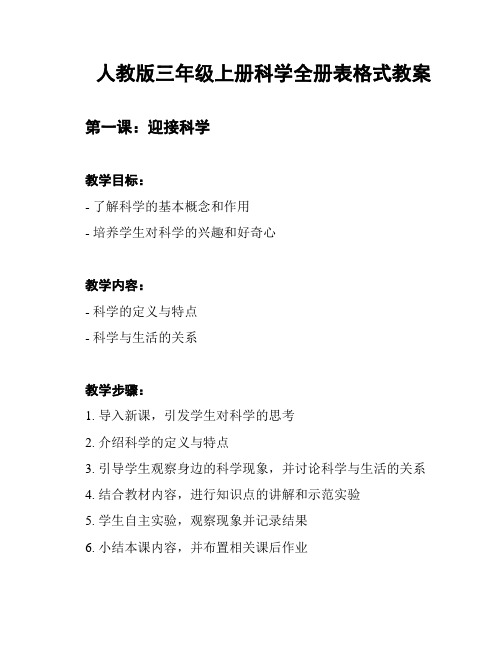 人教版三年级上册科学全册表格式教案

第一课：迎接科学

教学目标：
- 了解科学的基本概念和作用
- 培养学生对科学的兴趣和好奇心

教学内容：
- 科学的定义与特点
- 科学与生活的关系

教学步骤：
1. 导入新课，引发学生对科学的思考
2. 介绍科学的定义与特点
3. 引导学生观察身边的科学现象，并讨论科学与生活的关系
4. 结合教材内容，进行知识点的讲解和示范实验
5. 学生自主实验，观察现象并记录结果
6. 小结本课内容，并布置相关课后作业